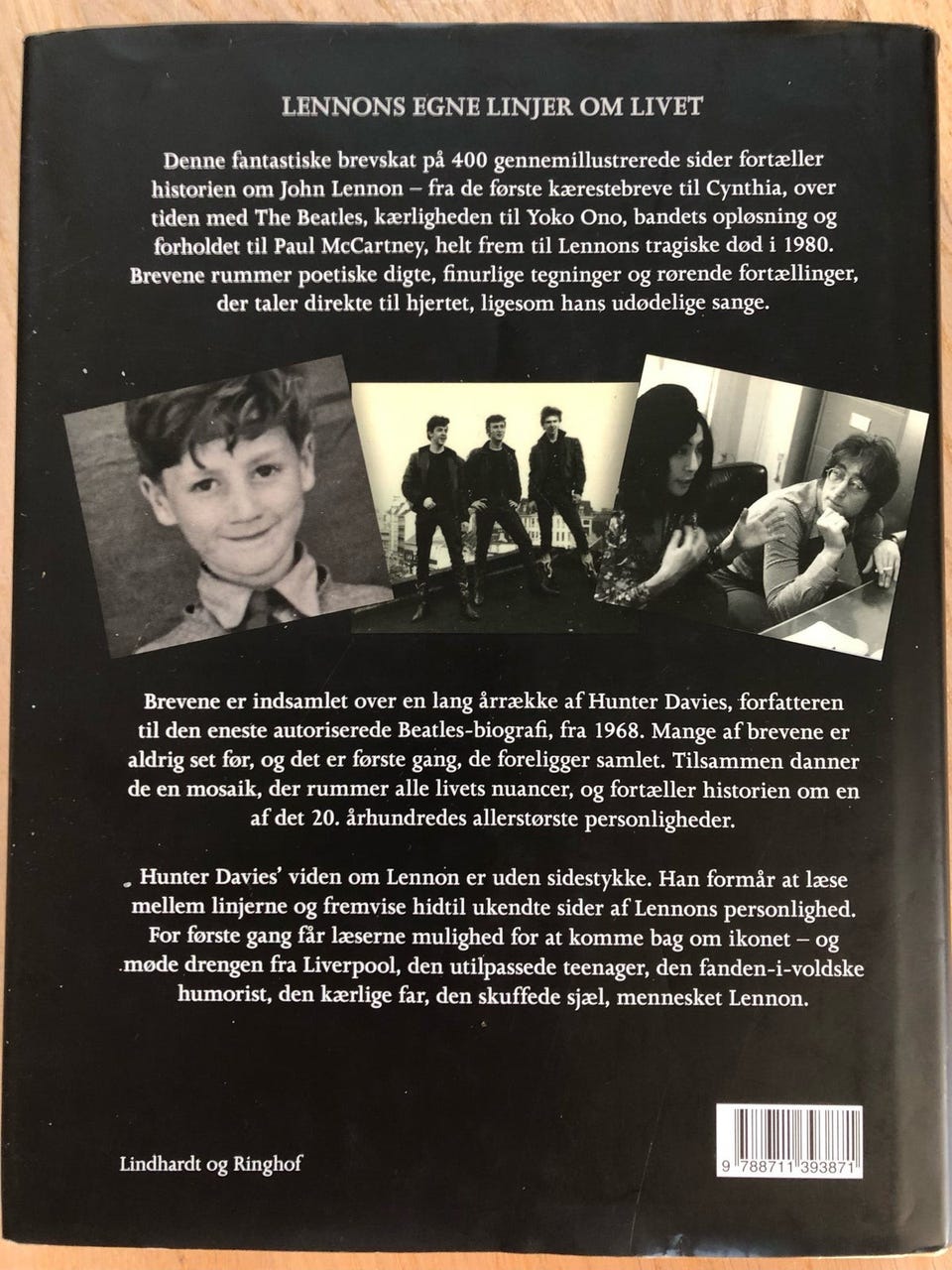 LENNONS EGNE LINJER OM LIVET

Denne fantastiske brevskat på 400 gennemillustrerede sider fortæller historien om John Lennon – fra de første kærestebreve til Cynthia, over tiden med The Beatles, kærligheden til Yoko Ono, bandets opløsning og forholdet til Paul McCartney, helt frem til Lennons tragiske død i 1980. Brevene rummer poetiske digte, finurlige tegninger og rørende fortællinger, der taler direkte til hjertet, ligesom hans udødelige sange.

Brevene er indsamlet over en lang årrække af Hunter Davies, forfatteren til den eneste autoriserede Beatles-biografi, fra 1968. Mange af brevene er aldrig set før, og det er første gang, de foreligger samlet. Tilsammen danner de en mosaik, der rummer alle livets nuancer, og fortæller historien om en af det 20. århundredes allerstørste personligheder.

Hunter Davies' viden om Lennon er uden sidestykke. Han formår at læse mellem linjerne og fremvise hidtil ukendte sider af Lennons personlighed. For første gang får læserne mulighed for at komme bag om ikonet – og møde drengen fra Liverpool, den utilpassede teenager, den fanden-i-voldske humorist, den kærlige far, den skuffede sjæl, mennesket Lennon.

Lindhardt og Ringhof

9 788711 393871